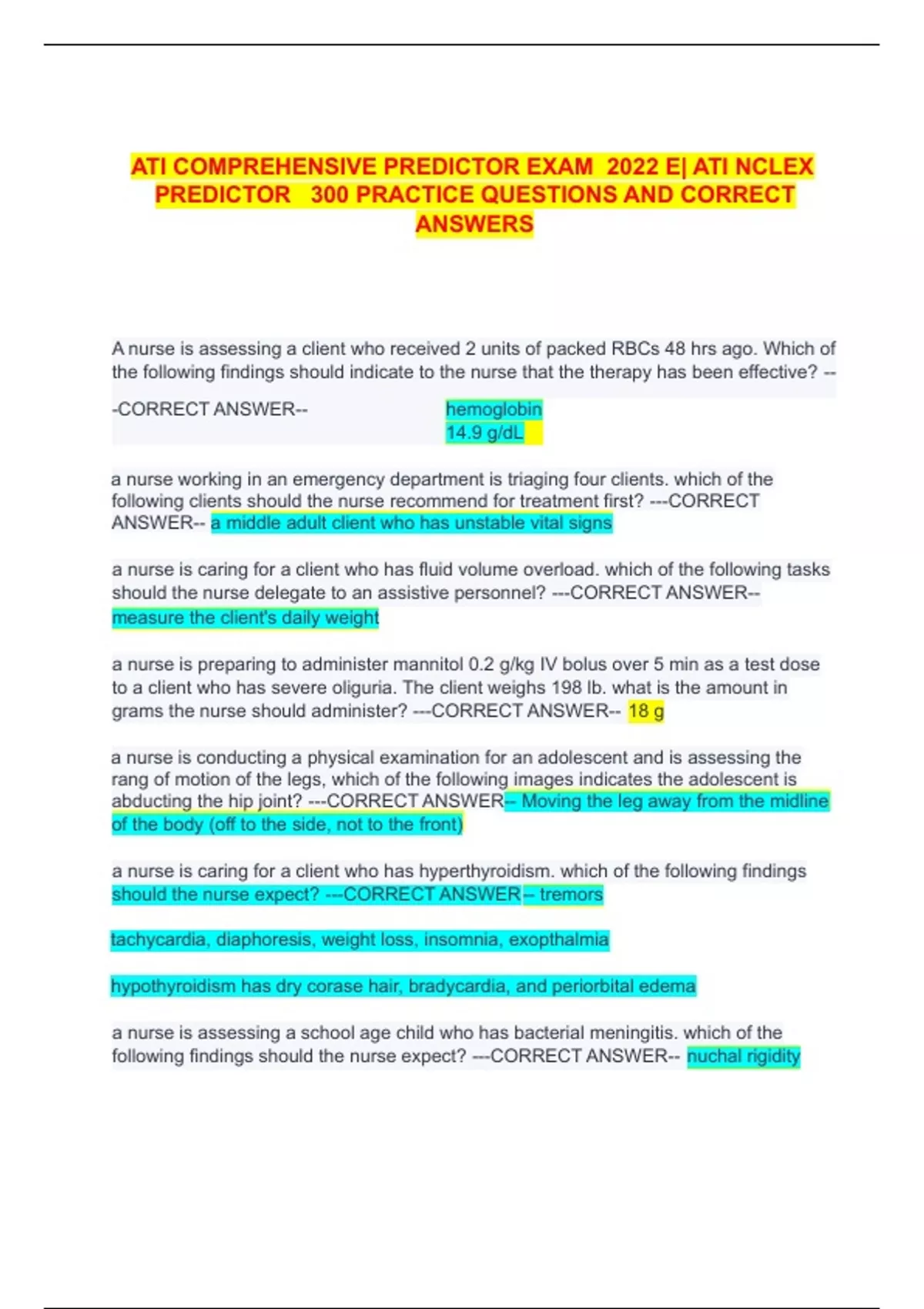 ATI COMPREHENSIVE PREDICTOR EXAM 2022 E| ATI NCLEX PREDICTOR 300 PRACTICE QUESTIONS AND CORRECT ANSWERS

A nurse is assessing a client who received 2 units of packed RBCs 48 hrs ago. Which of the following findings should indicate to the nurse that the therapy has been effective? ---CORRECT ANSWER-- hemoglobin 14.9 g/dL

a nurse working in an emergency department is triaging four clients. which of the following clients should the nurse recommend for treatment first? ---CORRECT ANSWER-- a middle adult client who has unstable vital signs

a nurse is caring for a client who has fluid volume overload. which of the following tasks should the nurse delegate to an assistive personnel? ---CORRECT ANSWER-- measure the client's daily weight

a nurse is preparing to administer mannitol 0.2 g/kg IV bolus over 5 min as a test dose to a client who has severe oliguria. The client weighs 198 lb. what is the amount in grams the nurse should administer? ---CORRECT ANSWER-- 18 g

a nurse is conducting a physical examination for an adolescent and is assessing the rang of motion of the legs, which of the following images indicates the adolescent is abducting the hip joint? ---CORRECT ANSWER-- Moving the leg away from the midline of the body (off to the side, not to the front)

a nurse is caring for a client who has hyperthyroidism. which of the following findings should the nurse expect? ---CORRECT ANSWER-- tremors

tachycardia, diaphoresis, weight loss, insomnia, exopthalmia

hypothyroidism has dry corase hair, bradycardia, and periorbital edema

a nurse is assessing a school age child who has bacterial meningitis. which of the following findings should the nurse expect? ---CORRECT ANSWER-- nuchal rigidity